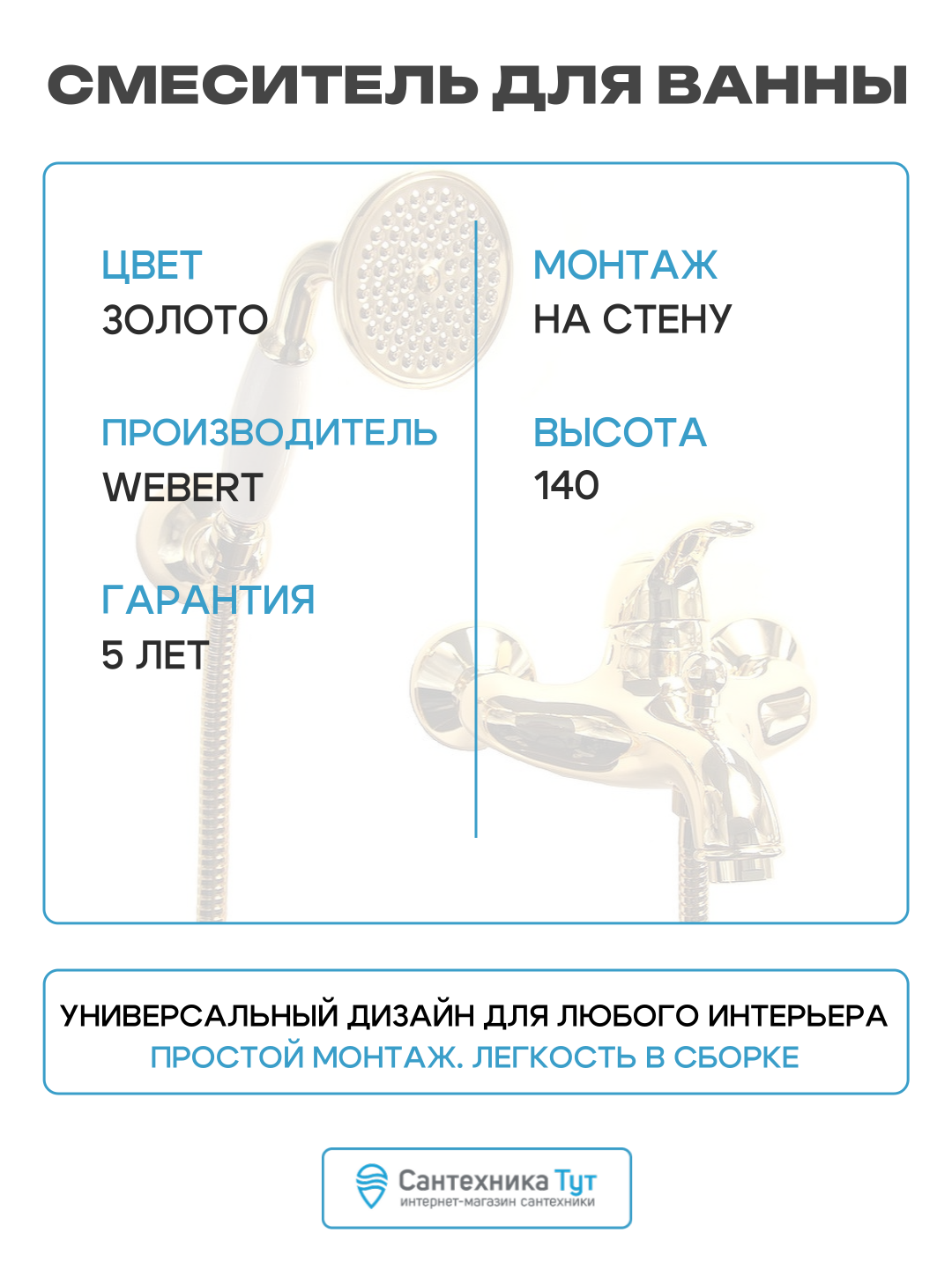 СМЕСИТЕЛЬ ДЛЯ ВАННЫ

ЦВЕТ
ЗОЛОТО

ПРОИЗВОДИТЕЛЬ
WEBERT

ГАРАНТИЯ
5 ЛЕТ

МОНТАЖ
НА СТЕНУ

ВЫСОТА
140

УНИВЕРСАЛЬНЫЙ ДИЗАЙН ДЛЯ ЛЮБОГО ИНТЕРЬЕРА
ПРОСТОЙ МОНТАЖ. ЛЕГКОСТЬ В СБОРКЕ

Сантехника Тут
интернет-магазин сантехники